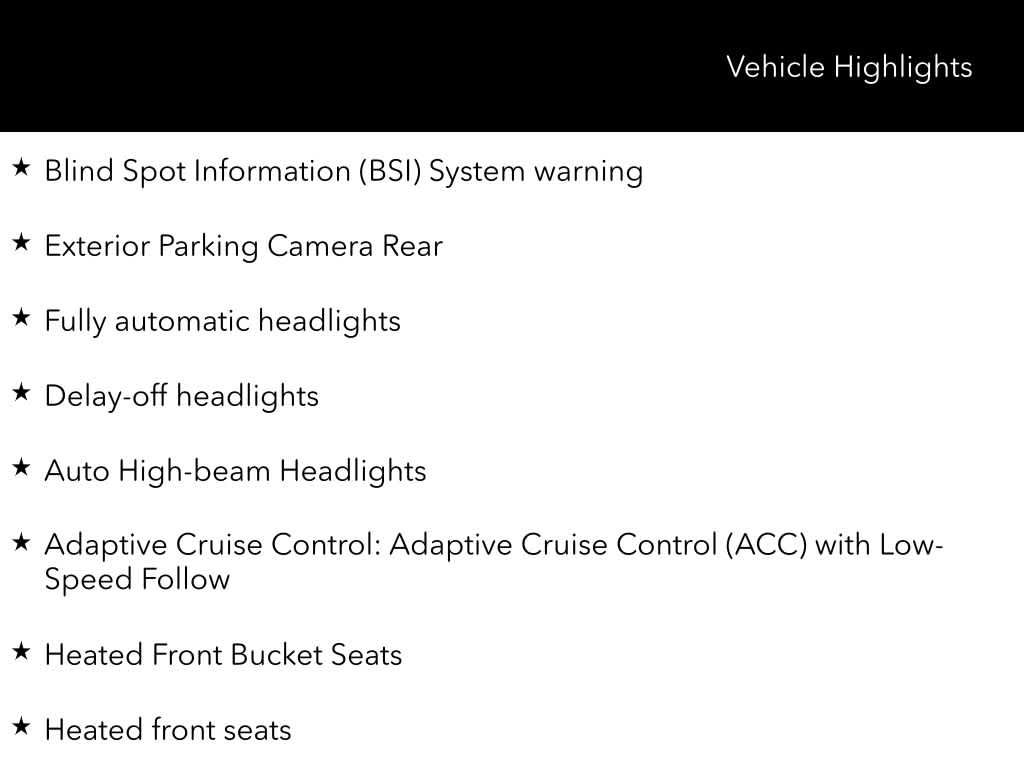 Vehicle Highlights

★ Blind Spot Information (BSI) System warning

★ Exterior Parking Camera Rear

★ Fully automatic headlights

★ Delay-off headlights

★ Auto High-beam Headlights

★ Adaptive Cruise Control: Adaptive Cruise Control (ACC) with Low-Speed Follow

★ Heated Front Bucket Seats

★ Heated front seats